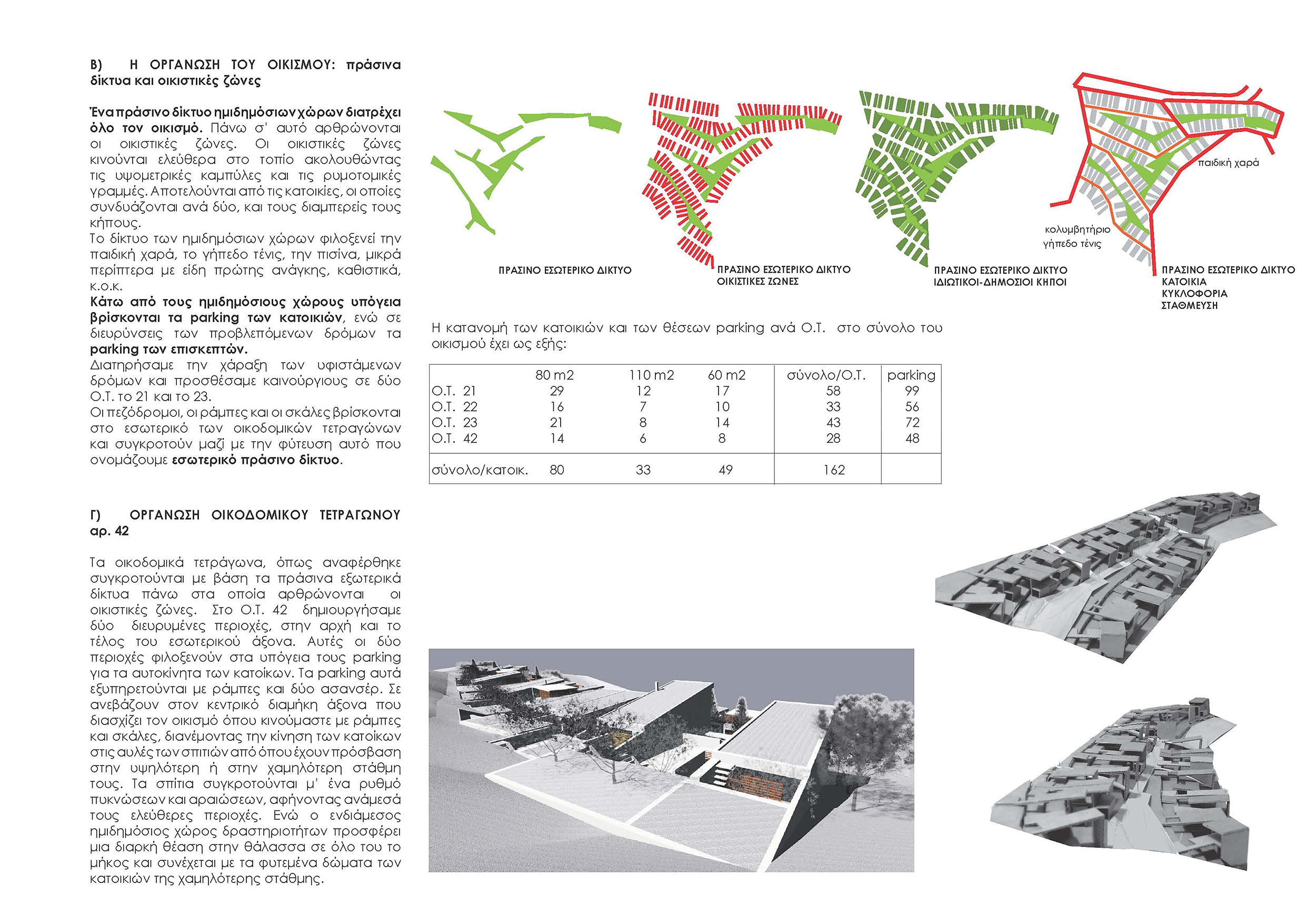 Β) Η ΟΡΓΑΝΩΣΗ ΤΟΥ ΟΙΚΙΣΜΟΥ: πράσινα δίκτυα και οικιστικές ζώνες

Ένα πράσινο δίκτυο ημιδημόσιων χώρων διατρέχει όλο τον οικισμό. Πάνω σ' αυτό αρθρώνονται οι οικιστικές ζώνες. Οι οικιστικές ζώνες κινούνται ελεύθερα στο τοπίο ακολουθώντας τις υψομετρικές καμπύλες και τις ρυμοτομικές γραμμές. Αποτελούνται από τις κατοικίες, οι οποίες συνδυάζονται ανά δύο, και τους διαμπερείς τους κήπους.
Το δίκτυο των ημιδημόσιων χώρων φιλοξενεί την παιδική χαρά, το γήπεδο τένις, την πισίνα, μικρά περίπτερα με είδη πρώτης ανάγκης, καθιστικά, κ.ο.κ.
Κάτω από τους ημιδημόσιους χώρους υπόγεια βρίσκονται τα parking των κατοικιών, ενώ σε διευρύνσεις των προβλεπόμενων δρόμων τα parking των επισκεπτών.
Διατηρήσαμε την χάραξη των υφιστάμενων δρόμων και προσθέσαμε καινούργιους σε δύο Ο.Τ. το 21 και το 23.
Οι πεζόδρομοι, οι ράμπες και οι σκάλες βρίσκονται στο εσωτερικό των οικοδομικών τετραγώνων και συγκροτούν μαζί με την φύτευση αυτό που ονομάζουμε εσωτερικό πράσινο δίκτυο.

Γ) ΟΡΓΑΝΩΣΗ ΟΙΚΟΔΟΜΙΚΟΥ ΤΕΤΡΑΓΩΝΟΥ αρ. 42

Τα οικοδομικά τετράγωνα, όπως αναφέρθηκε συγκροτούνται με βάση τα πράσινα εξωτερικά δίκτυα πάνω στα οποία αρθρώνονται οι οικιστικές ζώνες. Στο Ο.Τ. 42 δημιουργήσαμε δύο διευρυμένες περιοχές, στην αρχή και το τέλος του εσωτερικού άξονα. Αυτές οι δύο περιοχές φιλοξενούν στα υπόγεια τους parking για τα αυτοκίνητα των κατοίκων. Τα parking αυτά εξυπηρετούνται με ράμπες και δύο ασανσέρ. Σε ανεβάζουν στον κεντρικό διαμήκη άξονα που διασχίζει τον οικισμό όπου κινούμαστε με ράμπες και σκάλες, διανέμοντας την κίνηση των κατοίκων στις αυλές των σπιτιών από όπου έχουν πρόσβαση στην υψηλότερη ή στην χαμηλότερη στάθμη τους. Τα σπίτια συγκροτούνται μ' ένα ρυθμό πυκνώσεων και αραιώσεων, αφήνοντας ανάμεσά τους ελεύθερες περιοχές. Ενώ ο ενδιάμεσος ημιδημόσιος χώρος δραστηριοτήτων προσφέρει μια διαρκή θέαση στην θάλασσα σε όλο του το μήκος και συνέχεται με τα φυτεμένα δώματα των κατοικιών της χαμηλότερης στάθμης.

ΠΡΑΣΙΝΟ ΕΣΩΤΕΡΙΚΟ ΔΙΚΤΥΟ

ΠΡΑΣΙΝΟ ΕΣΩΤΕΡΙΚΟ ΔΙΚΤΥΟ
ΟΙΚΙΣΤΙΚΕΣ ΖΩΝΕΣ

ΠΡΑΣΙΝΟ ΕΣΩΤΕΡΙΚΟ ΔΙΚΤΥΟ
ΙΔΙΩΤΙΚΟΙ-ΔΗΜΟΣΙΟΙ ΚΗΠΟΙ

παιδική χαρά
κολυμβητήριο
γήπεδο τένις
ΠΡΑΣΙΝΟ ΕΣΩΤΕΡΙΚΟ ΔΙΚΤΥΟ
ΚΑΤΟΙΚΙΑ
ΚΥΚΛΟΦΟΡΙΑ
ΣΤΑΘΜΕΥΣΗ

Η κατανομή των κατοικιών και των θέσεων parking ανά Ο.Τ. στο σύνολο του οικισμού έχει ως εξής:

| | 80 m2 | 110 m2 | 60 m2 | σύνολο/Ο.Τ. | parking |
|---|---|---|---|---|---|
| Ο.Τ. 21 | 29 | 12 | 17 | 58 | 99 |
| Ο.Τ. 22 | 16 | 7 | 10 | 33 | 56 |
| Ο.Τ. 23 | 21 | 8 | 14 | 43 | 72 |
| Ο.Τ. 42 | 14 | 6 | 8 | 28 | 48 |
| σύνολο/κατοικ. | 80 | 33 | 49 | 162 | |